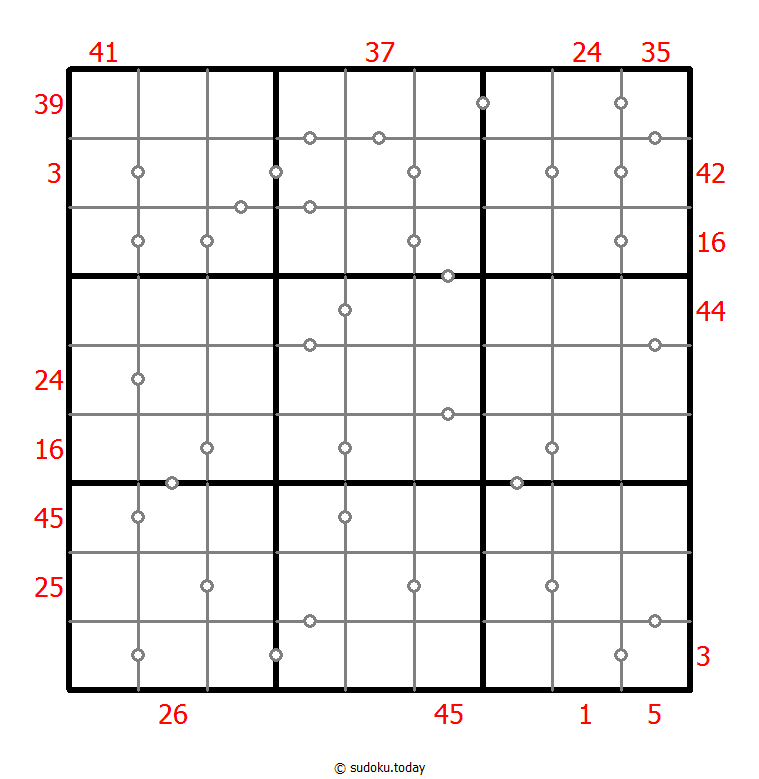 41 37 24 35
39
3 42
16
44
24
16
45
25
3
26 45 1 5

© sudoku.today